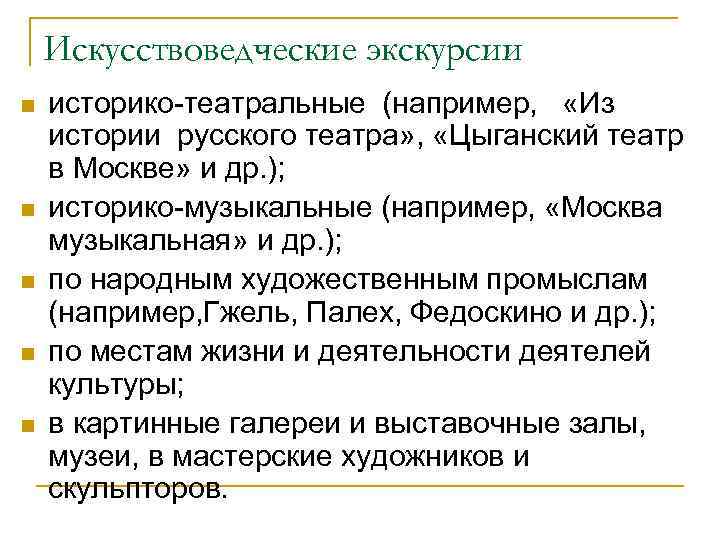 Искусствоведческие экскурсии

историко-театральные (например, «Из истории русского театра», «Цыганский театр в Москве» и др.);

историко-музыкальные (например, «Москва музыкальная» и др.);

по народным художественным промыслам (например,Гжель, Палех, Федоскино и др.);

по местам жизни и деятельности деятелей культуры;

в картинные галереи и выставочные залы, музеи, в мастерские художников и скульпторов.